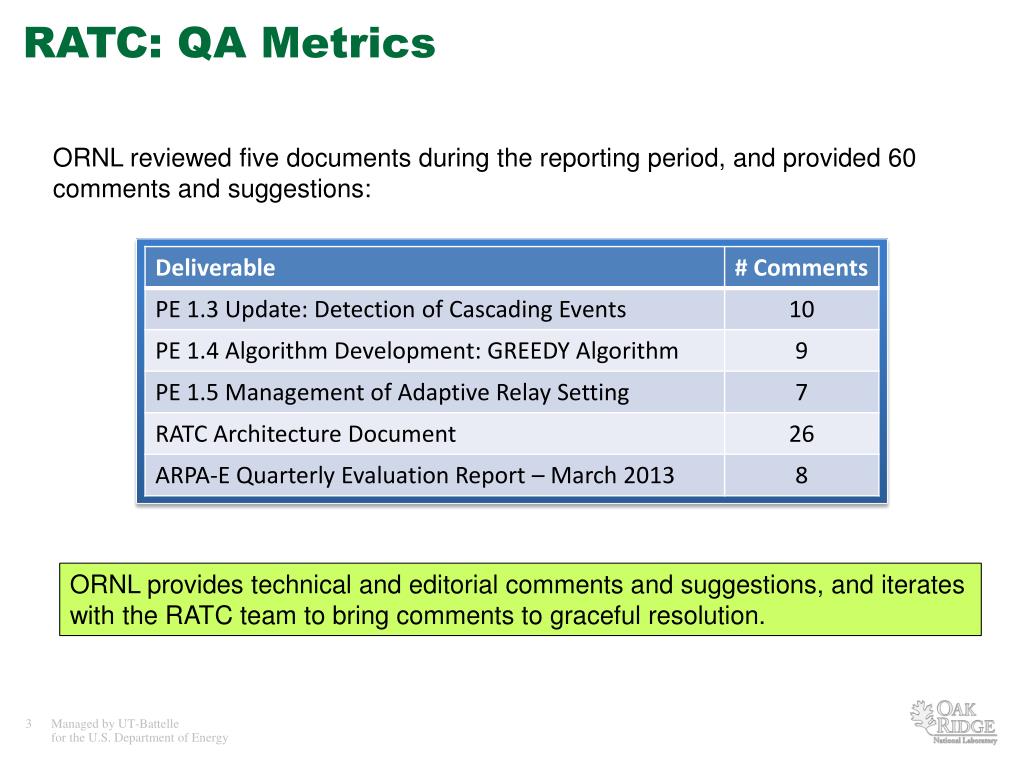 RATC: QA Metrics

ORNL reviewed five documents during the reporting period, and provided 60 comments and suggestions:

| Deliverable | # Comments |
|---|---|
| PE 1.3 Update: Detection of Cascading Events | 10 |
| PE 1.4 Algorithm Development: GREEDY Algorithm | 9 |
| PE 1.5 Management of Adaptive Relay Setting | 7 |
| RATC Architecture Document | 26 |
| ARPA-E Quarterly Evaluation Report – March 2013 | 8 |

ORNL provides technical and editorial comments and suggestions, and iterates with the RATC team to bring comments to graceful resolution.

3 Managed by UT-Battelle for the U.S. Department of Energy

OAK RIDGE National Laboratory